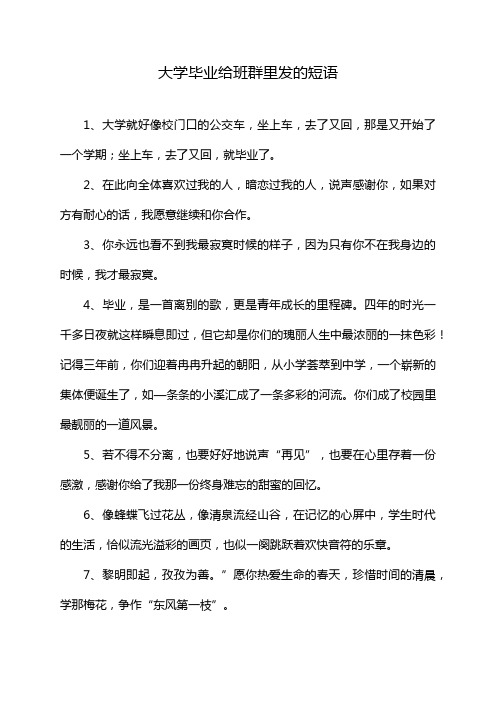 大学毕业给班群里发的短语

1、大学就好像校门口的公交车，坐上车，去了又回，那是又开始了一个学期；坐上车，去了又回，就毕业了。

2、在此向全体喜欢过我的人，暗恋过我的人，说声感谢你，如果对方有耐心的话，我愿意继续和你合作。

3、你永远也看不到我最寂寞时候的样子，因为只有你不在我身边的时候，我才最寂寞。

4、毕业，是一首离别的歌，更是青年成长的里程碑。四年的时光一千多日夜就这样瞬息即过，但它却是你们的瑰丽人生中最浓丽的一抹色彩！记得三年前，你们迎着冉冉升起的朝阳，从小学荟萃到中学，一个崭新的集体便诞生了，如一条条的小溪汇成了一条多彩的河流。你们成了校园里最靓丽的一道风景。

5、若不得不分离，也要好好地说声“再见”，也要在心里存着一份感激，感谢你给了我那一份终身难忘的甜蜜的回忆。

6、像蜂蝶飞过花丛，像清泉流经山谷，在记忆的心屏中，学生时代的生活，恰似流光溢彩的画页，也似一阕跳跃着欢快音符的乐章。

7、黎明即起，孜孜为善。”愿你热爱生命的春天，珍惜时间的清晨，学那梅花，争作“东风第一枝”。